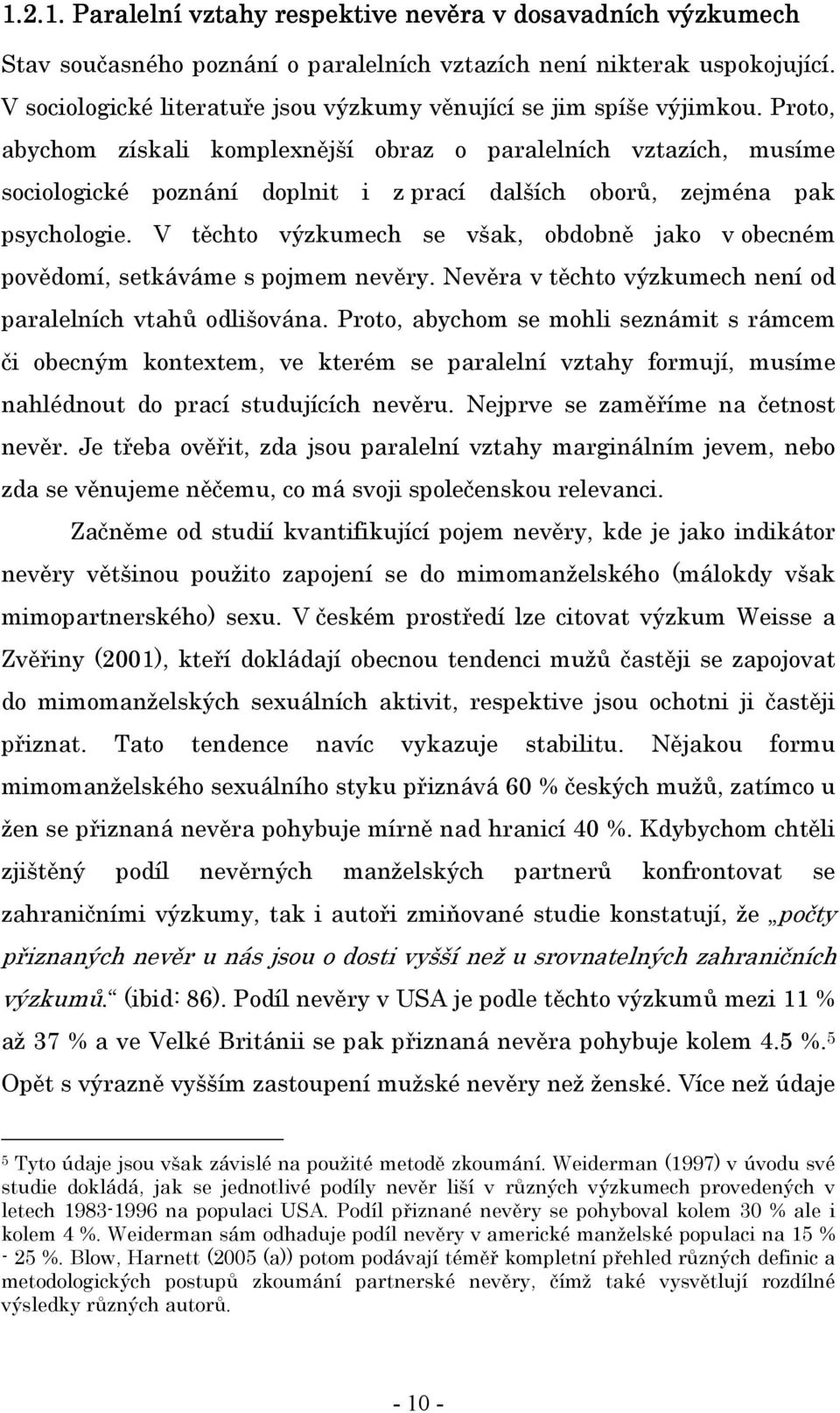 1.2.1. Paralelní vztahy respektive nevěra v dosavadních výzkumech

Stav současného poznání o paralelních vztazích není nikterak uspokojující. V sociologické literatuře jsou výzkumy věnující se jim spíše výjimkou. Proto, abychom získali komplexnější obraz o paralelních vztazích, musíme sociologické poznání doplnit i z prací dalších oborů, zejména pak psychologie. V těchto výzkumech se však, obdobně jako v obecném povědomí, setkáváme s pojmem nevěry. Nevěra v těchto výzkumech není od paralelních vtahů odlišována. Proto, abychom se mohli seznámit s rámcem či obecným kontextem, ve kterém se paralelní vztahy formují, musíme nahlédnout do prací studujících nevěru. Nejprve se zaměříme na četnost nevěr. Je třeba ověřit, zda jsou paralelní vztahy marginálním jevem, nebo zda se věnujeme něčemu, co má svoji společenskou relevanci.

Začněme od studií kvantifikující pojem nevěry, kde je jako indikátor nevěry většinou použito zapojení se do mimomanželského (málokdy však mimopartnerského) sexu. V českém prostředí lze citovat výzkum Weisse a Zvěřiny (2001), kteří dokládají obecnou tendenci mužů častěji se zapojovat do mimomanželských sexuálních aktivit, respektive jsou ochotni ji častěji přiznat. Tato tendence navíc vykazuje stabilitu. Nějakou formu mimomanželského sexuálního styku přiznává 60 % českých mužů, zatímco u žen se přiznaná nevěra pohybuje mírně nad hranicí 40 %. Kdybychom chtěli zjištěný podíl nevěrných manželských partnerů konfrontovat se zahraničními výzkumy, tak i autoři zmiňované studie konstatují, že „počty přiznaných nevěr u nás jsou o dosti vyšší než u srovnatelných zahraničních výzkumů.“ (ibid: 86). Podíl nevěry v USA je podle těchto výzkumů mezi 11 % až 37 % a ve Velké Británii se pak přiznaná nevěra pohybuje kolem 4.5 %.$^5$ Opět s výrazně vyšším zastoupení mužské nevěry než ženské. Více než údaje

$^5$ Tyto údaje jsou však závislé na použité metodě zkoumání. Weiderman (1997) v úvodu své studie dokládá, jak se jednotlivé podíly nevěr liší v různých výzkumech provedených v letech 1983-1996 na populaci USA. Podíl přiznané nevěry se pohyboval kolem 30 % ale i kolem 4 %. Weiderman sám odhaduje podíl nevěry v americké manželské populaci na 15 % - 25 %. Blow, Harnett (2005 (a)) potom podávají téměř kompletní přehled různých definic a metodologických postupů zkoumání partnerské nevěry, čímž také vysvětlují rozdílné výsledky různých autorů.

- 10 -